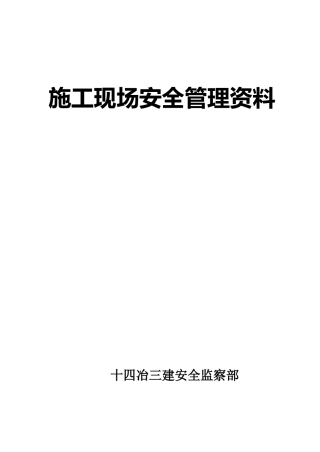 施工现场安全管理资料

十四冶三建安全监察部